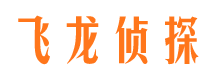 飞龙侦探